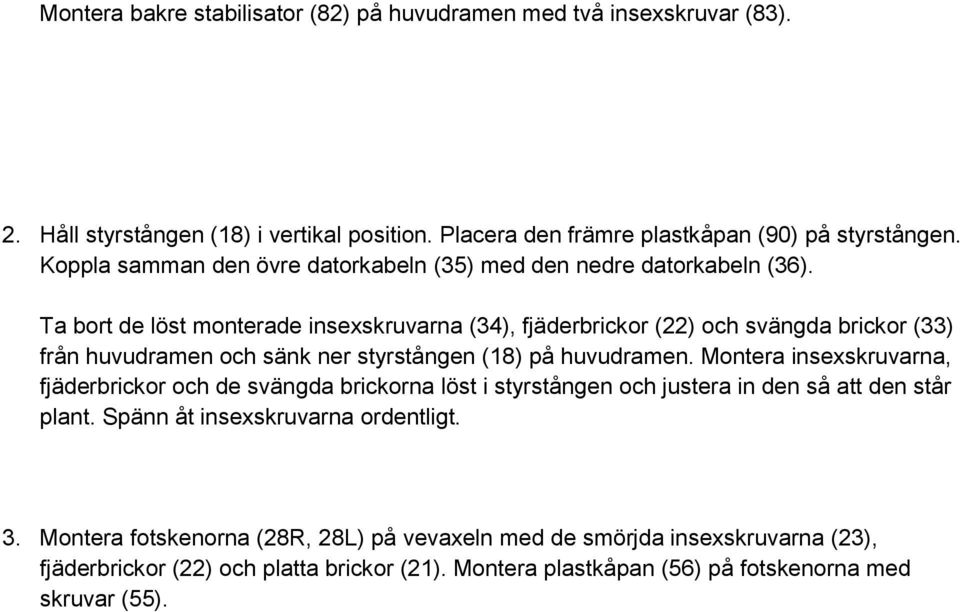 Montera bakre stabilisator (82) på huvudramen med två insexskruvar (83).

2. Håll styrstången (18) i vertikal position. Placera den främre plastkåpan (90) på styrstången. Koppla samman den övre datorkabeln (35) med den nedre datorkabeln (36).

Ta bort de löst monterade insexskruvarna (34), fjäderbrickor (22) och svängda brickor (33) från huvudramen och sänk ner styrstången (18) på huvudramen. Montera insexskruvarna, fjäderbrickor och de svängda brickorna löst i styrstången och justera in den så att den står plant. Spänn åt insexskruvarna ordentligt.

3. Montera fotskenorna (28R, 28L) på vevaxeln med de smörjda insexskruvarna (23), fjäderbrickor (22) och platta brickor (21). Montera plastkåpan (56) på fotskenorna med skruvar (55).